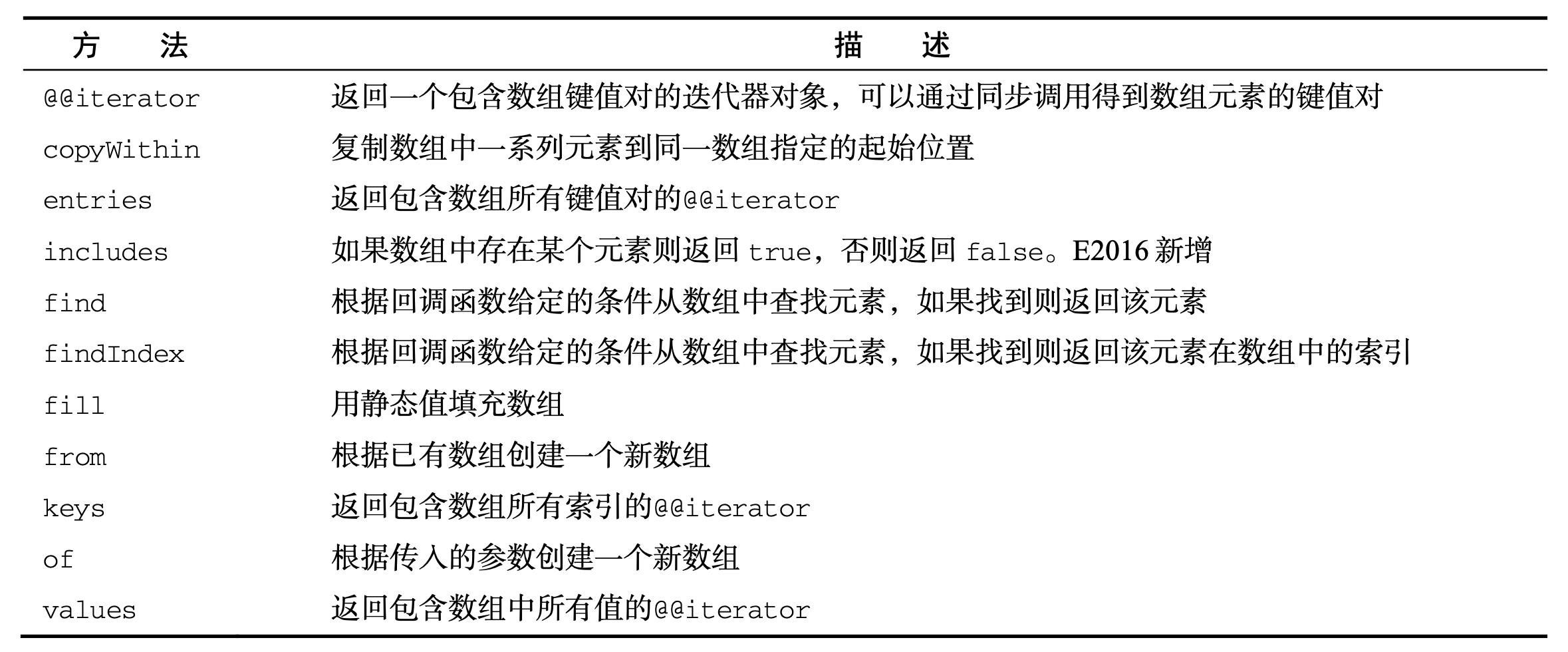 | 方　法 | 描　述 |
|---|---|
| @@iterator | 返回一个包含数组键值对的迭代器对象，可以通过同步调用得到数组元素的键值对 |
| copyWithin | 复制数组中一系列元素到同一数组指定的起始位置 |
| entries | 返回包含数组所有键值对的@@iterator |
| includes | 如果数组中存在某个元素则返回 true，否则返回 false。E2016 新增 |
| find | 根据回调函数给定的条件从数组中查找元素，如果找到则返回该元素 |
| findIndex | 根据回调函数给定的条件从数组中查找元素，如果找到则返回该元素在数组中的索引 |
| fill | 用静态值填充数组 |
| from | 根据已有数组创建一个新数组 |
| keys | 返回包含数组所有索引的@@iterator |
| of | 根据传入的参数创建一个新数组 |
| values | 返回包含数组中所有值的@@iterator |